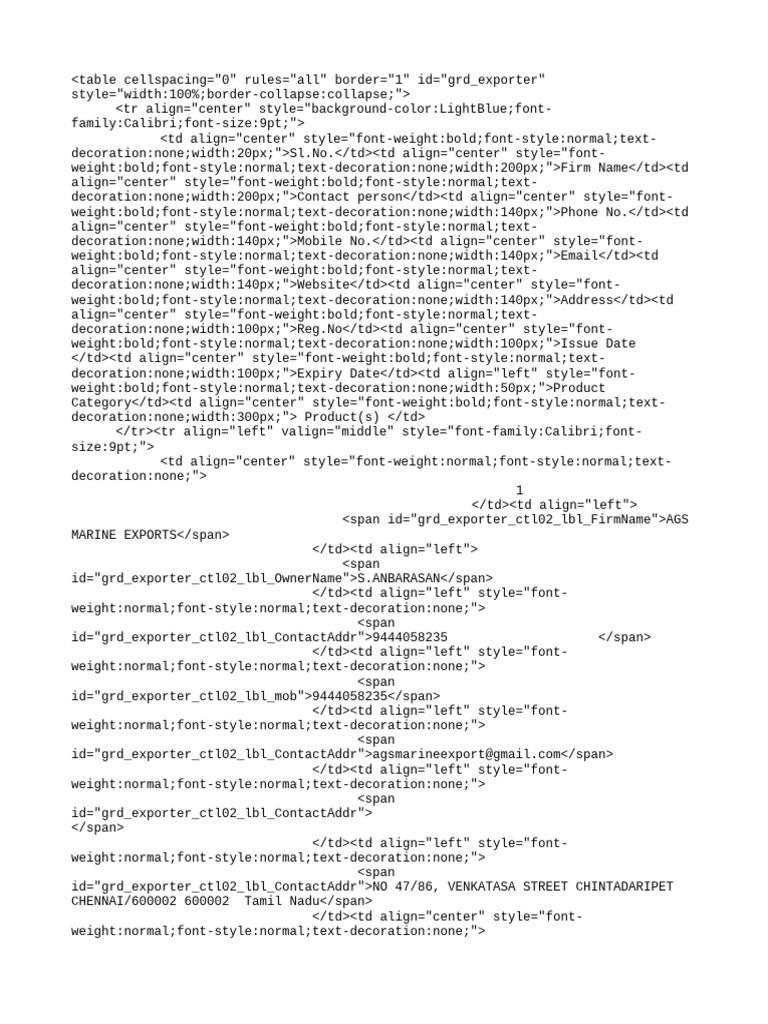 <table cellspacing="0" rules="all" border="1" id="grd_exporter" style="width:100%;border-collapse:collapse;">
<tr align="center" style="background-color:LightBlue;font-family:Calibri;font-size:9pt;">
<td align="center" style="font-weight:bold;font-style:normal;text-decoration:none;width:20px;">Sl.No.</td><td align="center" style="font-weight:bold;font-style:normal;text-decoration:none;width:200px;">Firm Name</td><td align="center" style="font-weight:bold;font-style:normal;text-decoration:none;width:200px;">Contact person</td><td align="center" style="font-weight:bold;font-style:normal;text-decoration:none;width:140px;">Phone No.</td><td align="center" style="font-weight:bold;font-style:normal;text-decoration:none;width:140px;">Mobile No.</td><td align="center" style="font-weight:bold;font-style:normal;text-decoration:none;width:140px;">Email</td><td align="center" style="font-weight:bold;font-style:normal;text-decoration:none;width:140px;">Website</td><td align="center" style="font-weight:bold;font-style:normal;text-decoration:none;width:140px;">Address</td><td align="center" style="font-weight:bold;font-style:normal;text-decoration:none;width:100px;">Reg.No</td><td align="center" style="font-weight:bold;font-style:normal;text-decoration:none;width:100px;">Issue Date </td><td align="center" style="font-weight:bold;font-style:normal;text-decoration:none;width:100px;">Expiry Date</td><td align="left" style="font-weight:bold;font-style:normal;text-decoration:none;width:50px;">Product Category</td><td align="center" style="font-weight:bold;font-style:normal;text-decoration:none;width:300px;"> Product(s) </td>
</tr><tr align="left" valign="middle" style="font-family:Calibri;font-size:9pt;">
<td align="center" style="font-weight:normal;font-style:normal;text-decoration:none;">
1
</td><td align="left">
<span id="grd_exporter_ctl02_lbl_FirmName">AGS MARINE EXPORTS</span>
</td><td align="left">
<span id="grd_exporter_ctl02_lbl_OwnerName">S.ANBARASAN</span>
</td><td align="left" style="font-weight:normal;font-style:normal;text-decoration:none;">
<span id="grd_exporter_ctl02_lbl_ContactAddr">9444058235 </span>
</td><td align="left" style="font-weight:normal;font-style:normal;text-decoration:none;">
<span id="grd_exporter_ctl02_lbl_mob">9444058235</span>
</td><td align="left" style="font-weight:normal;font-style:normal;text-decoration:none;">
<span id="grd_exporter_ctl02_lbl_ContactAddr">agsmarineexport@gmail.com</span>
</td><td align="left" style="font-weight:normal;font-style:normal;text-decoration:none;">
<span id="grd_exporter_ctl02_lbl_ContactAddr">
</span>
</td><td align="left" style="font-weight:normal;font-style:normal;text-decoration:none;">
<span id="grd_exporter_ctl02_lbl_ContactAddr">NO 47/86, VENKATASA STREET CHINTADARIPET CHENNAI/600002 600002 Tamil Nadu</span>
</td><td align="center" style="font-weight:normal;font-style:normal;text-decoration:none;">